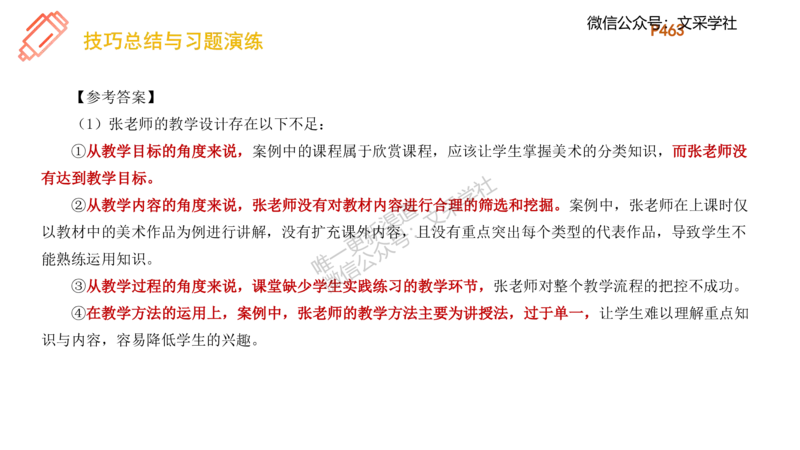 技巧总结与习题演练

微信公众号：文采学社

P463

【参考答案】

（1）张老师的教学设计存在以下不足：

①从教学目标的角度来说，案例中的课程属于欣赏课程，应该让学生掌握美术的分类知识，而张老师没有达到教学目标。

②从教学内容的角度来说，张老师没有对教材内容进行合理的筛选和挖掘。案例中，张老师在上课时仅以教材中的美术作品为例进行讲解，没有扩充课外内容，且没有重点突出每个类型的代表作品，导致学生不能熟练运用知识。

③从教学过程的角度来说，课堂缺少学生实践练习的教学环节，张老师对整个教学流程的把控不成功。

④在教学方法的运用上，案例中，张老师的教学方法主要为讲授法，过于单一，让学生难以理解重点知识与内容，容易降低学生的兴趣。

唯一更新渠道 文采学社
微信公众号